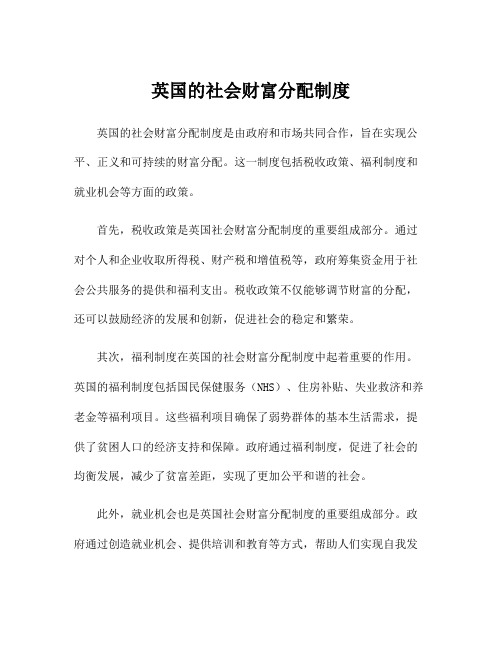 英国的社会财富分配制度

英国的社会财富分配制度是由政府和市场共同合作，旨在实现公平、正义和可持续的财富分配。这一制度包括税收政策、福利制度和就业机会等方面的政策。

首先，税收政策是英国社会财富分配制度的重要组成部分。通过对个人和企业收取所得税、财产税和增值税等，政府筹集资金用于社会公共服务的提供和福利支出。税收政策不仅能够调节财富的分配，还可以鼓励经济的发展和创新，促进社会的稳定和繁荣。

其次，福利制度在英国的社会财富分配制度中起着重要的作用。英国的福利制度包括国民保健服务（NHS）、住房补贴、失业救济和养老金等福利项目。这些福利项目确保了弱势群体的基本生活需求，提供了贫困人口的经济支持和保障。政府通过福利制度，促进了社会的均衡发展，减少了贫富差距，实现了更加公平和谐的社会。

此外，就业机会也是英国社会财富分配制度的重要组成部分。政府通过创造就业机会、提供培训和教育等方式，帮助人们实现自我发